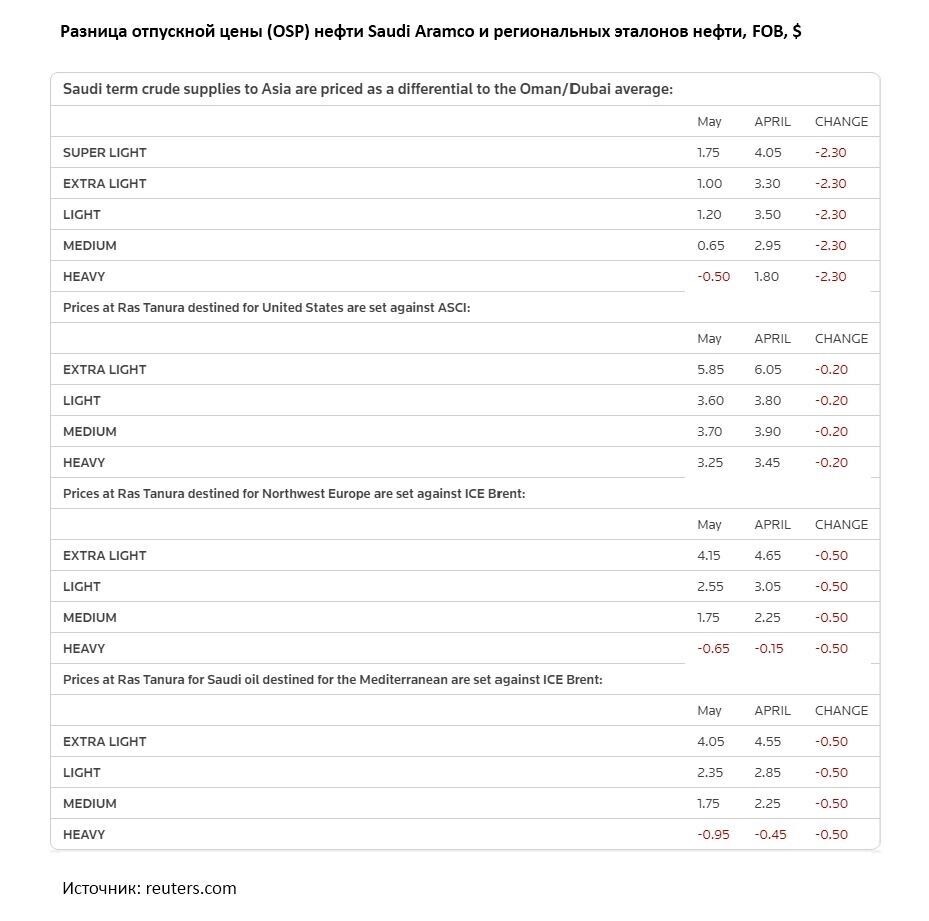 Разница отпускной цены (OSP) нефти Saudi Aramco и региональных эталонов нефти, FOB, $

Saudi term crude supplies to Asia are priced as a differential to the Oman/Dubai average:

| | May | APRIL | CHANGE |
|---|---|---|---|
| SUPER LIGHT | 1.75 | 4.05 | -2.30 |
| EXTRA LIGHT | 1.00 | 3.30 | -2.30 |
| LIGHT | 1.20 | 3.50 | -2.30 |
| MEDIUM | 0.65 | 2.95 | -2.30 |
| HEAVY | -0.50 | 1.80 | -2.30 |

Prices at Ras Tanura destined for United States are set against ASCI:

| | May | APRIL | CHANGE |
|---|---|---|---|
| EXTRA LIGHT | 5.85 | 6.05 | -0.20 |
| LIGHT | 3.60 | 3.80 | -0.20 |
| MEDIUM | 3.70 | 3.90 | -0.20 |
| HEAVY | 3.25 | 3.45 | -0.20 |

Prices at Ras Tanura destined for Northwest Europe are set against ICE Brent:

| | May | APRIL | CHANGE |
|---|---|---|---|
| EXTRA LIGHT | 4.15 | 4.65 | -0.50 |
| LIGHT | 2.55 | 3.05 | -0.50 |
| MEDIUM | 1.75 | 2.25 | -0.50 |
| HEAVY | -0.65 | -0.15 | -0.50 |

Prices at Ras Tanura for Saudi oil destined for the Mediterranean are set against ICE Brent:

| | May | APRIL | CHANGE |
|---|---|---|---|
| EXTRA LIGHT | 4.05 | 4.55 | -0.50 |
| LIGHT | 2.35 | 2.85 | -0.50 |
| MEDIUM | 1.75 | 2.25 | -0.50 |
| HEAVY | -0.95 | -0.45 | -0.50 |

Источник: reuters.com